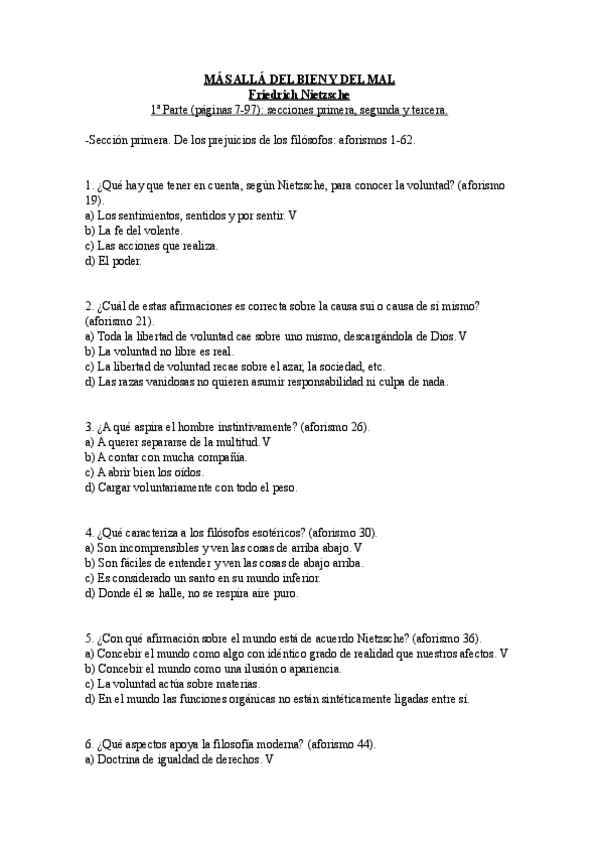 MÁS ALLÁ DEL BIEN Y DEL MAL
Friedrich Nietzsche
1ª Parte (páginas 7-97): secciones primera, segunda y tercera.

-Sección primera. De los prejuicios de los filósofos: aforismos 1-62.

1. ¿Qué hay que tener en cuenta, según Nietzsche, para conocer la voluntad? (aforismo 19).
a) Los sentimientos, sentidos y por sentir. V
b) La fe del volente.
c) Las acciones que realiza.
d) El poder.

2. ¿Cuál de estas afirmaciones es correcta sobre la causa sui o causa de sí mismo? (aforismo 21).
a) Toda la libertad de voluntad cae sobre uno mismo, descargándola de Dios. V
b) La voluntad no libre es real.
c) La libertad de voluntad recae sobre el azar, la sociedad, etc.
d) Las razas vanidosas no quieren asumir responsabilidad ni culpa de nada.

3. ¿A qué aspira el hombre instintivamente? (aforismo 26).
a) A querer separarse de la multitud. V
b) A contar con mucha compañía.
c) A abrir bien los oídos.
d) Cargar voluntariamente con todo el peso.

4. ¿Qué caracteriza a los filósofos esotéricos? (aforismo 30).
a) Son incomprensibles y ven las cosas de arriba abajo. V
b) Son fáciles de entender y ven las cosas de abajo arriba.
c) Es considerado un santo en su mundo inferior.
d) Donde él se halle, no se respira aire puro.

5. ¿Con qué afirmación sobre el mundo está de acuerdo Nietzsche? (aforismo 36).
a) Concebir el mundo como algo con idéntico grado de realidad que nuestros afectos. V
b) Concebir el mundo como una ilusión o apariencia.
c) La voluntad actúa sobre materias.
d) En el mundo las funciones orgánicas no están sintéticamente ligadas entre sí.

6. ¿Qué aspectos apoya la filosofía moderna? (aforismo 44).
a) Doctrina de igualdad de derechos. V